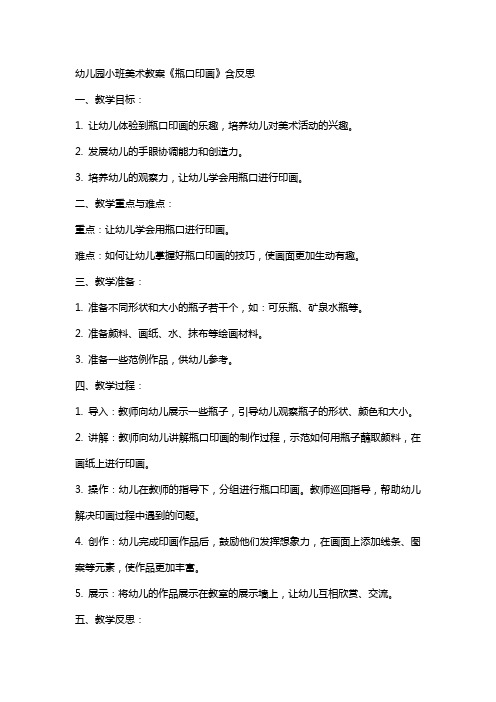 幼儿园小班美术教案《瓶口印画》含反思

一、教学目标：

1. 让幼儿体验到瓶口印画的乐趣，培养幼儿对美术活动的兴趣。

2. 发展幼儿的手眼协调能力和创造力。

3. 培养幼儿的观察力，让幼儿学会用瓶口进行印画。

二、教学重点与难点：

重点：让幼儿学会用瓶口进行印画。

难点：如何让幼儿掌握好瓶口印画的技巧，使画面更加生动有趣。

三、教学准备：

1. 准备不同形状和大小的瓶子若干个，如：可乐瓶、矿泉水瓶等。

2. 准备颜料、画纸、水、抹布等绘画材料。

3. 准备一些范例作品，供幼儿参考。

四、教学过程：

1. 导入：教师向幼儿展示一些瓶子，引导幼儿观察瓶子的形状、颜色和大小。

2. 讲解：教师向幼儿讲解瓶口印画的制作过程，示范如何用瓶子蘸取颜料，在画纸上进行印画。

3. 操作：幼儿在教师的指导下，分组进行瓶口印画。教师巡回指导，帮助幼儿解决印画过程中遇到的问题。

4. 创作：幼儿完成印画作品后，鼓励他们发挥想象力，在画面上添加线条、图案等元素，使作品更加丰富。

5. 展示：将幼儿的作品展示在教室的展示墙上，让幼儿互相欣赏、交流。

五、教学反思：